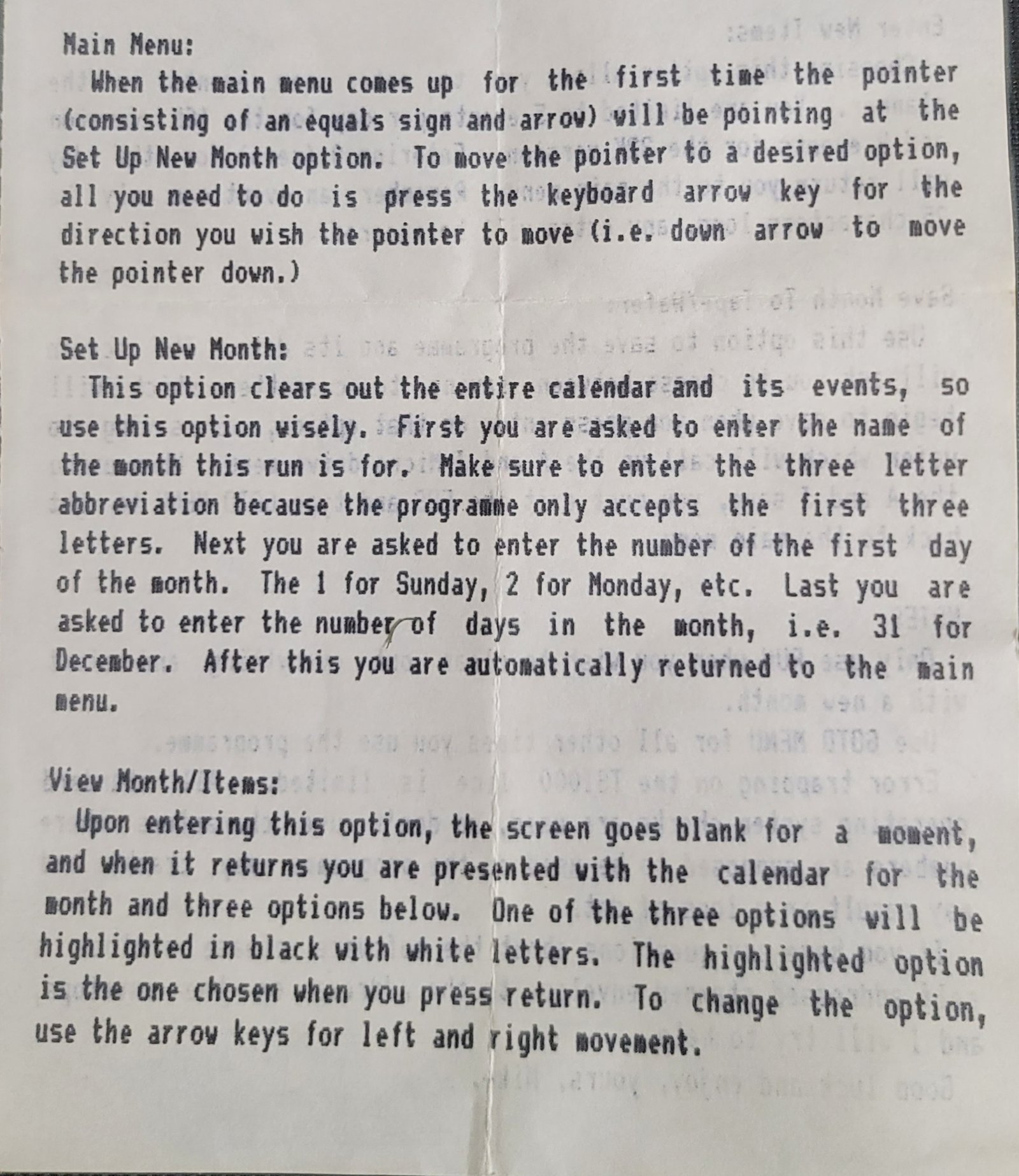 Main Menu:
When the main menu comes up for the first time the pointer (consisting of an equals sign and arrow) will be pointing at the Set Up New Month option. To move the pointer to a desired option, all you need to do is press the keyboard arrow key for the direction you wish the pointer to move (i.e. down arrow to move the pointer down.)

Set Up New Month:
This option clears out the entire calendar and its events, so use this option wisely. First you are asked to enter the name of the month this run is for. Make sure to enter the three letter abbreviation because the programme only accepts the first three letters. Next you are asked to enter the number of the first day of the month. The 1 for Sunday, 2 for Monday, etc. Last you are asked to enter the number of days in the month, i.e. 31 for December. After this you are automatically returned to the main menu.

View Month/Items:
Upon entering this option, the screen goes blank for a moment, and when it returns you are presented with the calendar for the month and three options below. One of the three options will be highlighted in black with white letters. The highlighted option is the one chosen when you press return. To change the option, use the arrow keys for left and right movement.